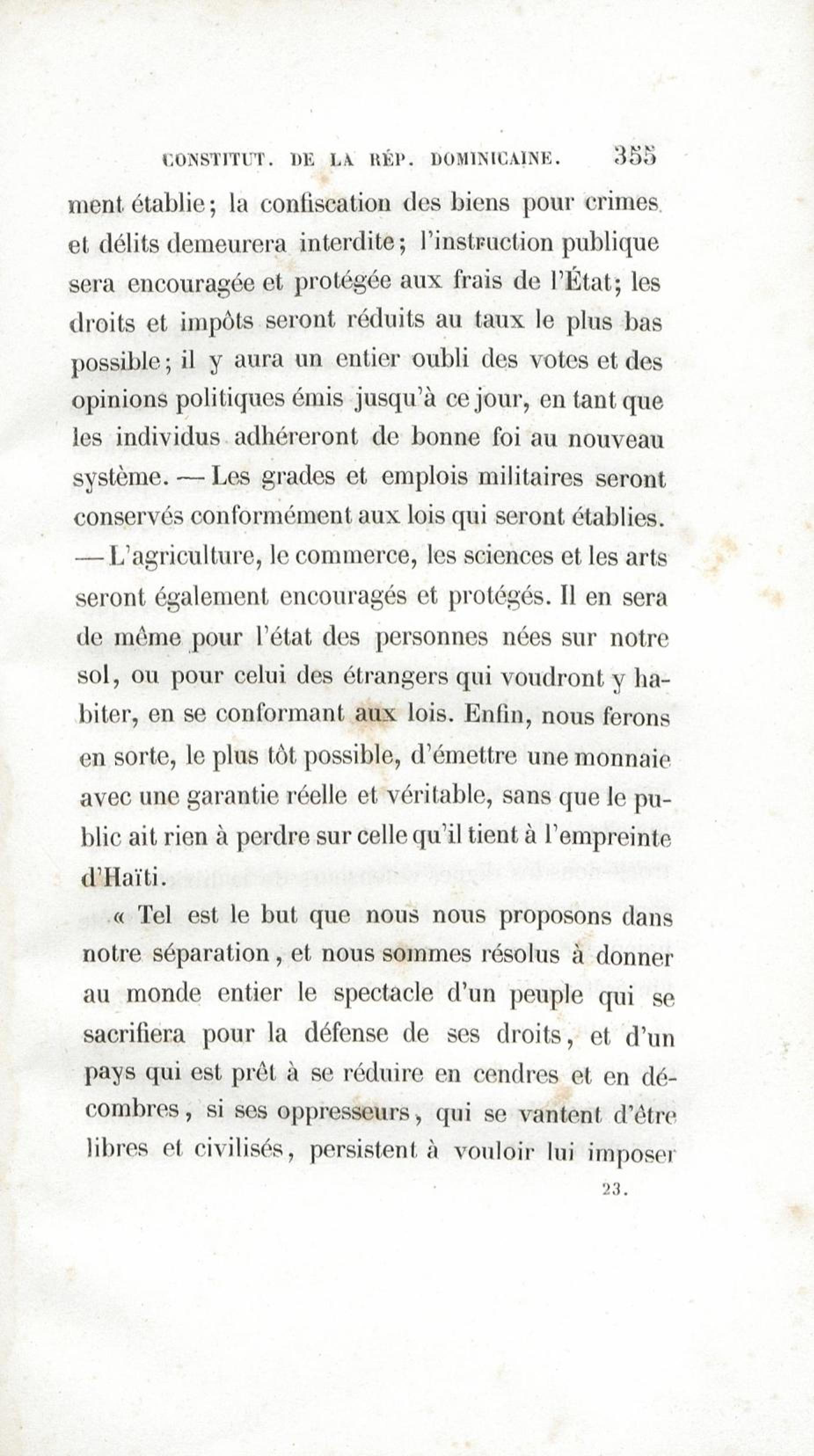 CONSTITUT. DE LA RÉP. DOMINICAINE. 355

ment établie; la confiscation des biens pour crimes et délits demeurera interdite; l'instruction publique sera encouragée et protégée aux frais de l'État; les droits et impôts seront réduits au taux le plus bas possible; il y aura un entier oubli des votes et des opinions politiques émis jusqu'à ce jour, en tant que les individus adhéreront de bonne foi au nouveau système. — Les grades et emplois militaires seront conservés conformément aux lois qui seront établies. — L'agriculture, le commerce, les sciences et les arts seront également encouragés et protégés. Il en sera de même pour l'état des personnes nées sur notre sol, ou pour celui des étrangers qui voudront y habiter, en se conformant aux lois. Enfin, nous ferons en sorte, le plus tôt possible, d'émettre une monnaie avec une garantie réelle et véritable, sans que le public ait rien à perdre sur celle qu'il tient à l'empreinte d'Haïti.

« Tel est le but que nous nous proposons dans notre séparation, et nous sommes résolus à donner au monde entier le spectacle d'un peuple qui se sacrifiera pour la défense de ses droits, et d'un pays qui est prêt à se réduire en cendres et en décombres, si ses oppresseurs, qui se vantent d'être libres et civilisés, persistent à vouloir lui imposer

23.